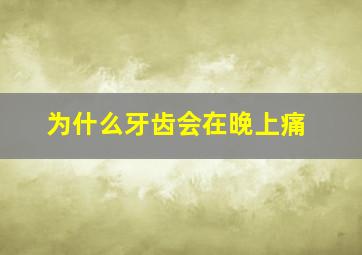 为什么牙齿会在晚上痛